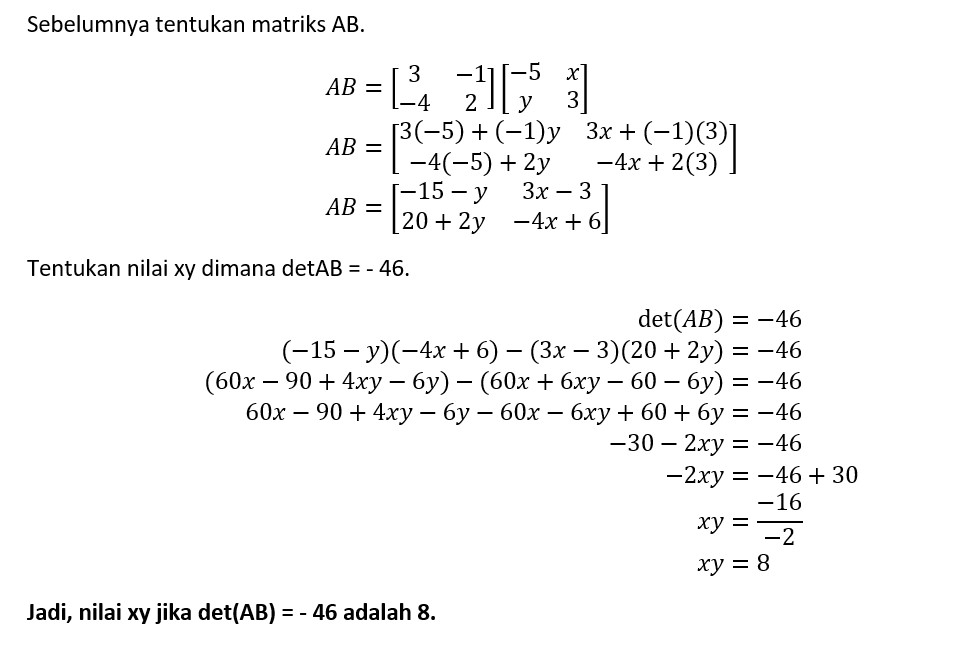 Sebelumnya tentukan matriks AB.

$AB = \begin{bmatrix} 3 & -1 \\ -4 & 2 \end{bmatrix} \begin{bmatrix} -5 & x \\ y & 3 \end{bmatrix}$

$AB = \begin{bmatrix} 3(-5) + (-1)y & 3x + (-1)(3) \\ -4(-5) + 2y & -4x + 2(3) \end{bmatrix}$

$AB = \begin{bmatrix} -15 - y & 3x - 3 \\ 20 + 2y & -4x + 6 \end{bmatrix}$

Tentukan nilai xy dimana detAB = - 46.

$\det(AB) = -46$

$(-15 - y)(-4x + 6) - (3x - 3)(20 + 2y) = -46$

$(60x - 90 + 4xy - 6y) - (60x + 6xy - 60 - 6y) = -46$

$60x - 90 + 4xy - 6y - 60x - 6xy + 60 + 6y = -46$

$-30 - 2xy = -46$

$-2xy = -46 + 30$

$xy = \frac{-16}{-2}$

$xy = 8$

Jadi, nilai xy jika det(AB) = - 46 adalah 8.